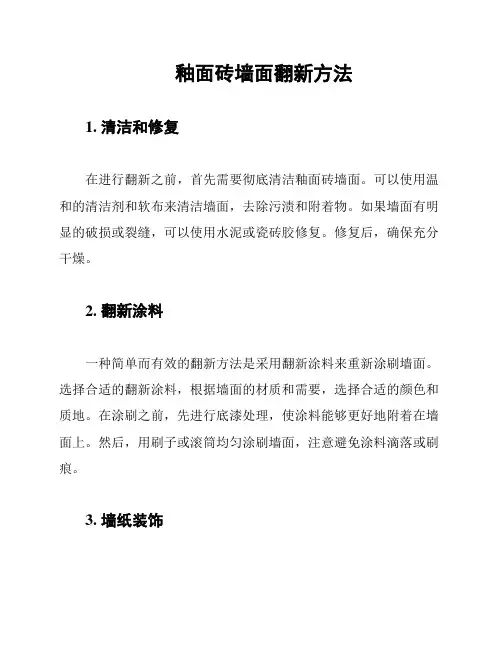 釉面砖墙面翻新方法

1. 清洁和修复

在进行翻新之前，首先需要彻底清洁釉面砖墙面。可以使用温和的清洁剂和软布来清洁墙面，去除污渍和附着物。如果墙面有明显的破损或裂缝，可以使用水泥或瓷砖胶修复。修复后，确保充分干燥。

2. 翻新涂料

一种简单而有效的翻新方法是采用翻新涂料来重新涂刷墙面。选择合适的翻新涂料，根据墙面的材质和需要，选择合适的颜色和质地。在涂刷之前，先进行底漆处理，使涂料能够更好地附着在墙面上。然后，用刷子或滚筒均匀涂刷墙面，注意避免涂料滴落或刷痕。

3. 墙纸装饰